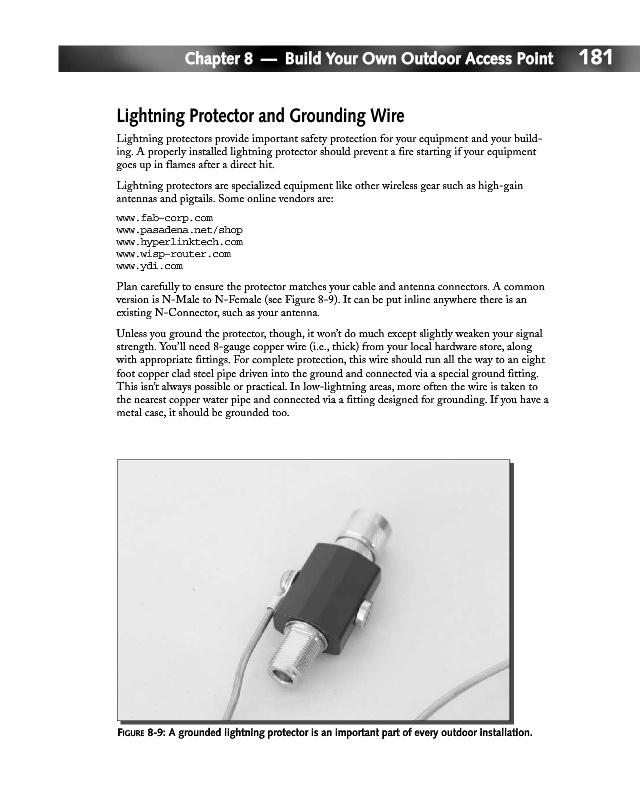 Chapter 8 — Build Your Own Outdoor Access Point 181

Lightning Protector and Grounding Wire

Lightning protectors provide important safety protection for your equipment and your building. A properly installed lightning protector should prevent a fire starting if your equipment goes up in flames after a direct hit.

Lightning protectors are specialized equipment like other wireless gear such as high-gain antennas and pigtails. Some online vendors are:

www.fab-corp.com
www.pasadena.net/shop
www.hyperlinktech.com
www.wisp-router.com
www.ydi.com

Plan carefully to ensure the protector matches your cable and antenna connectors. A common version is N-Male to N-Female (see Figure 8-9). It can be put inline anywhere there is an existing N-Connector, such as your antenna.

Unless you ground the protector, though, it won't do much except slightly weaken your signal strength. You'll need 8-gauge copper wire (i.e., thick) from your local hardware store, along with appropriate fittings. For complete protection, this wire should run all the way to an eight foot copper clad steel pipe driven into the ground and connected via a special ground fitting. This isn't always possible or practical. In low-lightning areas, more often the wire is taken to the nearest copper water pipe and connected via a fitting designed for grounding. If you have a metal case, it should be grounded too.

FIGURE 8-9: A grounded lightning protector is an important part of every outdoor installation.